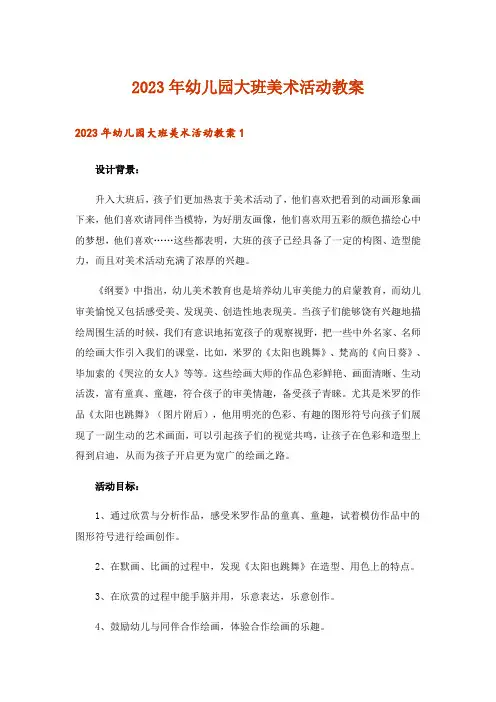 2023年幼儿园大班美术活动教案

2023年幼儿园大班美术活动教案1

设计背景：

升入大班后，孩子们更加热衷于美术活动了，他们喜欢把看到的动画形象画下来，他们喜欢请同伴当模特，为好朋友画像，他们喜欢用五彩的颜色描绘心中的梦想，他们喜欢……这些都表明，大班的孩子已经具备了一定的构图、造型能力，而且对美术活动充满了浓厚的兴趣。

《纲要》中指出，幼儿美术教育也是培养幼儿审美能力的启蒙教育，而幼儿审美愉悦又包括感受美、发现美、创造性地表现美。当孩子们能够饶有兴趣地描绘周围生活的时候，我们有意识地拓宽孩子的观察视野，把一些中外名家、名师的绘画大作引入我们的课堂，比如，米罗的《太阳也跳舞》、梵高的《向日葵》、毕加索的《哭泣的女人》等等。这些绘画大师的作品色彩鲜艳、画面清晰、生动活泼，富有童真、童趣，符合孩子的审美情趣，备受孩子青睐。尤其是米罗的作品《太阳也跳舞》（图片附后），他用明亮的色彩、有趣的图形符号向孩子们展现了一副生动的艺术画面，可以引起孩子们的视觉共鸣，让孩子在色彩和造型上得到启迪，从而为孩子开启更为宽广的绘画之路。

活动目标：

1、通过欣赏与分析作品，感受米罗作品的童真、童趣，试着模仿作品中的图形符号进行绘画创作。

2、在默画、比画的过程中，发现《太阳也跳舞》在造型、用色上的特点。

3、在欣赏的过程中能手脑并用，乐意表达，乐意创作。

4、鼓励幼儿与同伴合作绘画，体验合作绘画的乐趣。